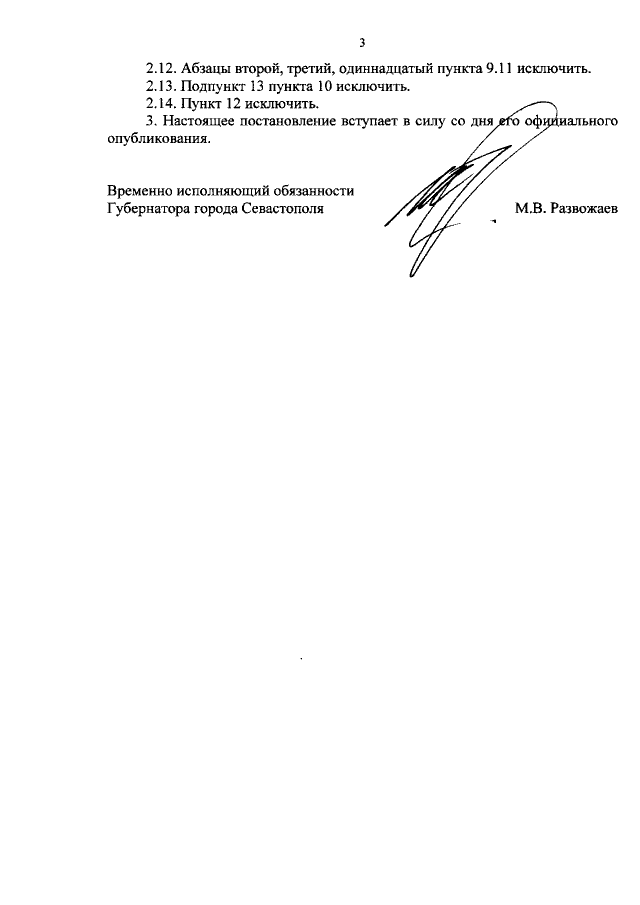 3

2.12. Абзацы второй, третий, одиннадцатый пункта 9.11 исключить.

2.13. Подпункт 13 пункта 10 исключить.

2.14. Пункт 12 исключить.

3. Настоящее постановление вступает в силу со дня его официального опубликования.

Временно исполняющий обязанности
Губернатора города Севастополя

М.В. Развожаев